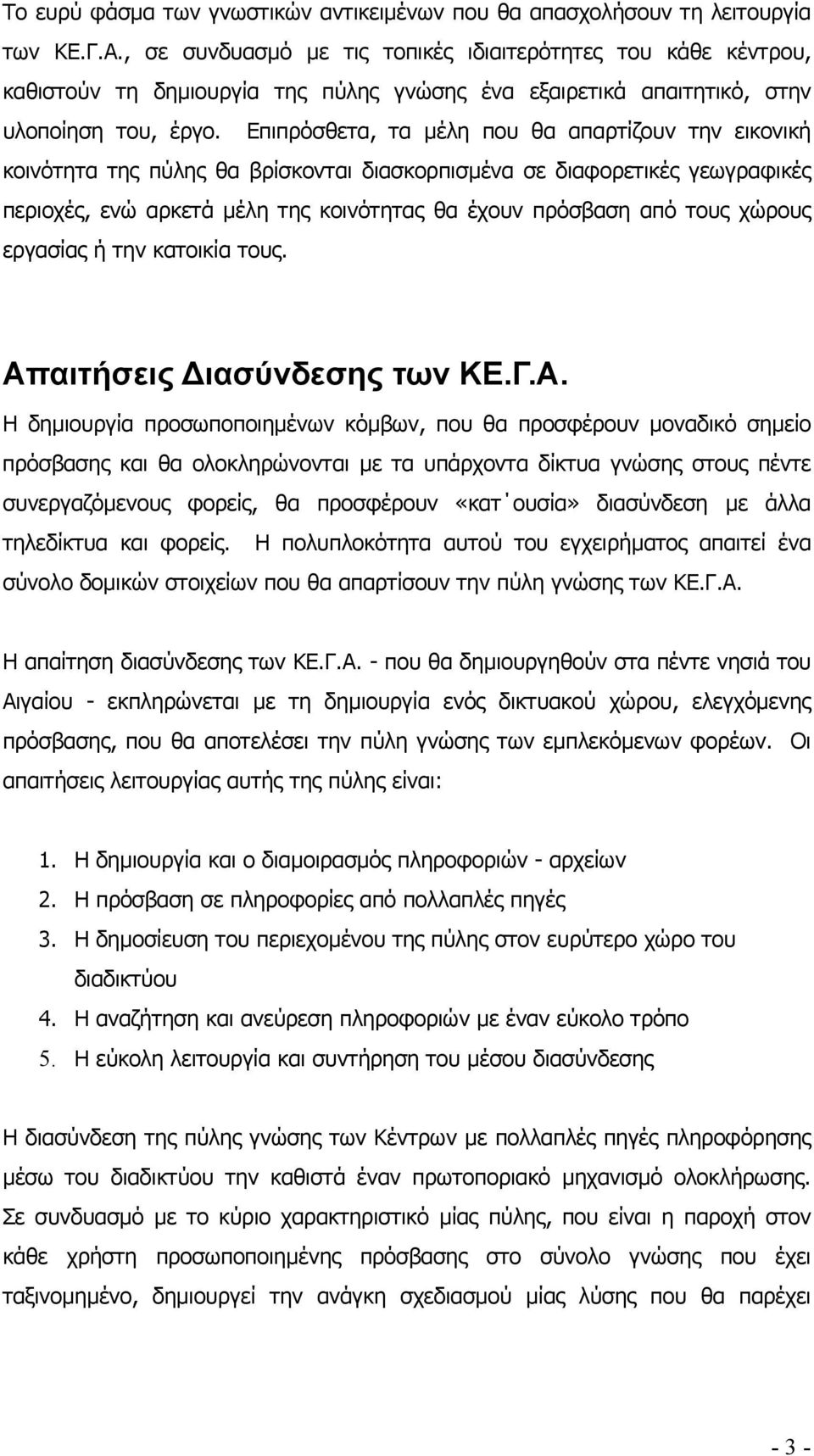 Το ευρύ φάσμα των γνωστικών αντικειμένων που θα απασχολήσουν τη λειτουργία των ΚΕ.Γ.Α., σε συνδυασμό με τις τοπικές ιδιαιτερότητες του κάθε κέντρου, καθιστούν τη δημιουργία της πύλης γνώσης ένα εξαιρετικά απαιτητικό, στην υλοποίηση του, έργο. Επιπρόσθετα, τα μέλη που θα απαρτίζουν την εικονική κοινότητα της πύλης θα βρίσκονται διασκορπισμένα σε διαφορετικές γεωγραφικές περιοχές, ενώ αρκετά μέλη της κοινότητας θα έχουν πρόσβαση από τους χώρους εργασίας ή την κατοικία τους.

Απαιτήσεις Διασύνδεσης των ΚΕ.Γ.Α.

Η δημιουργία προσωποποιημένων κόμβων, που θα προσφέρουν μοναδικό σημείο πρόσβασης και θα ολοκληρώνονται με τα υπάρχοντα δίκτυα γνώσης στους πέντε συνεργαζόμενους φορείς, θα προσφέρουν «κατ΄ουσία» διασύνδεση με άλλα τηλεδίκτυα και φορείς. Η πολυπλοκότητα αυτού του εγχειρήματος απαιτεί ένα σύνολο δομικών στοιχείων που θα απαρτίσουν την πύλη γνώσης των ΚΕ.Γ.Α.

Η απαίτηση διασύνδεσης των ΚΕ.Γ.Α. - που θα δημιουργηθούν στα πέντε νησιά του Αιγαίου - εκπληρώνεται με τη δημιουργία ενός δικτυακού χώρου, ελεγχόμενης πρόσβασης, που θα αποτελέσει την πύλη γνώσης των εμπλεκόμενων φορέων. Οι απαιτήσεις λειτουργίας αυτής της πύλης είναι:

1. Η δημιουργία και ο διαμοιρασμός πληροφοριών - αρχείων
2. Η πρόσβαση σε πληροφορίες από πολλαπλές πηγές
3. Η δημοσίευση του περιεχομένου της πύλης στον ευρύτερο χώρο του διαδικτύου
4. Η αναζήτηση και ανεύρεση πληροφοριών με έναν εύκολο τρόπο
5. Η εύκολη λειτουργία και συντήρηση του μέσου διασύνδεσης

Η διασύνδεση της πύλης γνώσης των Κέντρων με πολλαπλές πηγές πληροφόρησης μέσω του διαδικτύου την καθιστά έναν πρωτοποριακό μηχανισμό ολοκλήρωσης. Σε συνδυασμό με το κύριο χαρακτηριστικό μίας πύλης, που είναι η παροχή στον κάθε χρήστη προσωποποιημένης πρόσβασης στο σύνολο γνώσης που έχει ταξινομημένο, δημιουργεί την ανάγκη σχεδιασμού μίας λύσης που θα παρέχει

- 3 -